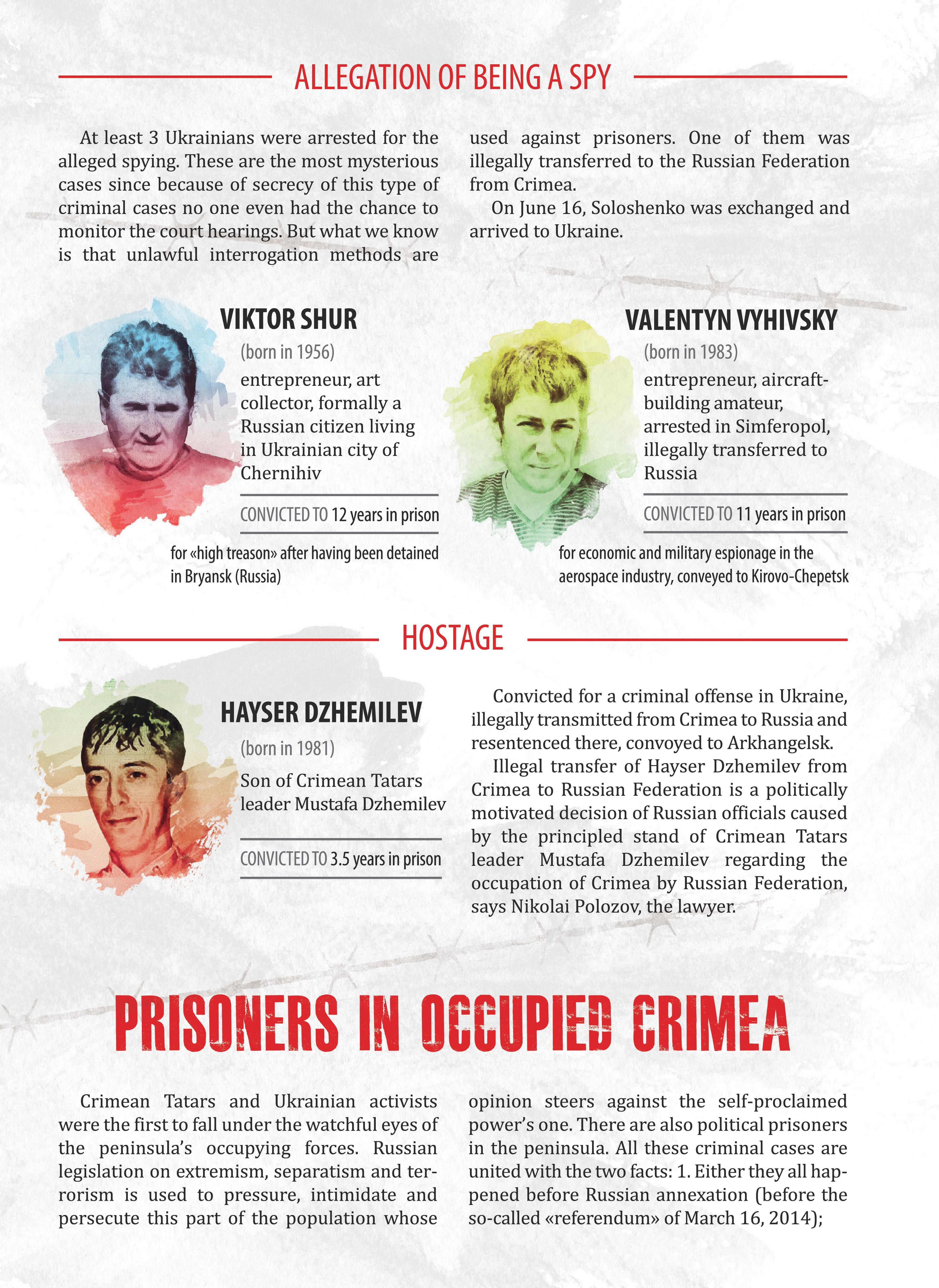 ALLEGATION OF BEING A SPY

At least 3 Ukrainians were arrested for the alleged spying. These are the most mysterious cases since because of secrecy of this type of criminal cases no one even had the chance to monitor the court hearings. But what we know is that unlawful interrogation methods are used against prisoners. One of them was illegally transferred to the Russian Federation from Crimea.

On June 16, Soloshenko was exchanged and arrived to Ukraine.

VIKTOR SHUR

(born in 1956)

entrepreneur, art collector, formally a Russian citizen living in Ukrainian city of Chernihiv

CONVICTED TO 12 years in prison

for «high treason» after having been detained in Bryansk (Russia)

VALENTYN VYHIVSKY

(born in 1983)

entrepreneur, aircraft-building amateur, arrested in Simferopol, illegally transferred to Russia

CONVICTED TO 11 years in prison

for economic and military espionage in the aerospace industry, conveyed to Kirovo-Chepetsk

HOSTAGE

HAYSER DZHEMILEV

(born in 1981)

Son of Crimean Tatars leader Mustafa Dzhemilev

CONVICTED TO 3.5 years in prison

Convicted for a criminal offense in Ukraine, illegally transmitted from Crimea to Russia and resentenced there, convoyed to Arkhangelsk.

Illegal transfer of Hayser Dzhemilev from Crimea to Russian Federation is a politically motivated decision of Russian officials caused by the principled stand of Crimean Tatars leader Mustafa Dzhemilev regarding the occupation of Crimea by Russian Federation, says Nikolai Polozov, the lawyer.

PRISONERS IN OCCUPIED CRIMEA

Crimean Tatars and Ukrainian activists were the first to fall under the watchful eyes of the peninsula's occupying forces. Russian legislation on extremism, separatism and terrorism is used to pressure, intimidate and persecute this part of the population whose opinion steers against the self-proclaimed power's one. There are also political prisoners in the peninsula. All these criminal cases are united with the two facts: 1. Either they all happened before Russian annexation (before the so-called «referendum» of March 16, 2014);